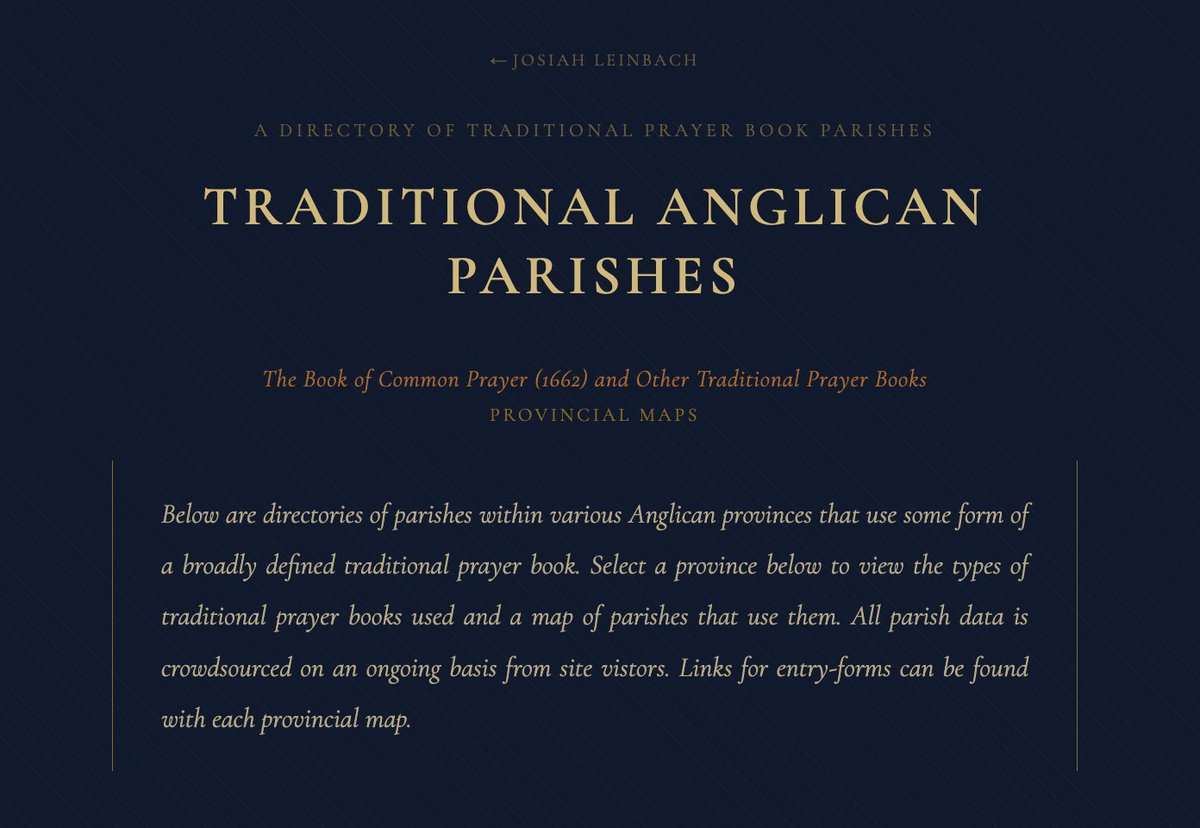 ← JOSIAH LEINBACH

A DIRECTORY OF TRADITIONAL PRAYER BOOK PARISHES

TRADITIONAL ANGLICAN PARISHES

The Book of Common Prayer (1662) and Other Traditional Prayer Books
PROVINCIAL MAPS

Below are directories of parishes within various Anglican provinces that use some form of a broadly defined traditional prayer book. Select a province below to view the types of traditional prayer books used and a map of parishes that use them. All parish data is crowdsourced on an ongoing basis from site vistors. Links for entry-forms can be found with each provincial map.